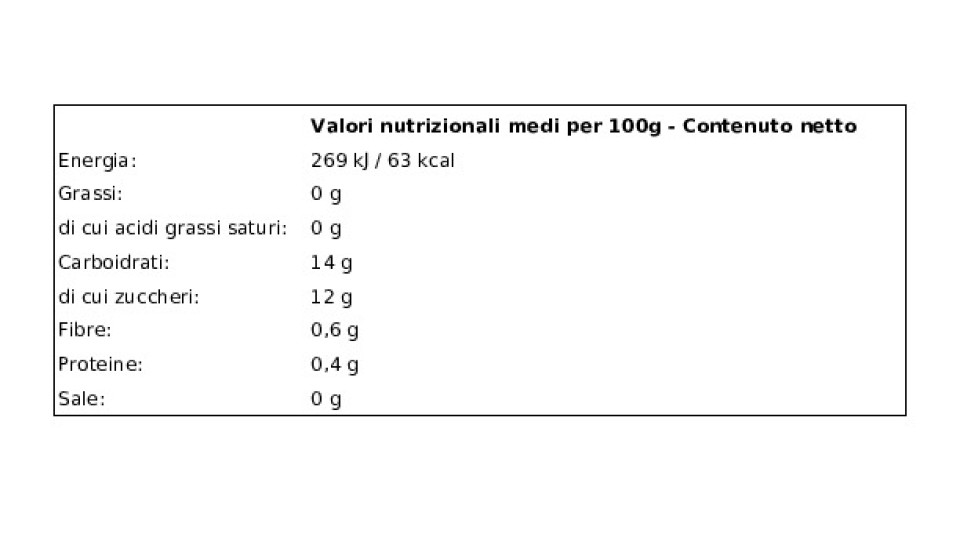 |  | Valori nutrizionali medi per 100g - Contenuto netto |
|---|---|
| Energia: | 269 kJ / 63 kcal |
| Grassi: | 0 g |
| di cui acidi grassi saturi: | 0 g |
| Carboidrati: | 14 g |
| di cui zuccheri: | 12 g |
| Fibre: | 0,6 g |
| Proteine: | 0,4 g |
| Sale: | 0 g |